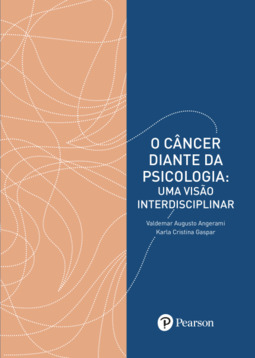 O CÂNCER DIANTE DA PSICOLOGIA: UMA VISÃO INTERDISCIPLINAR

Valdemar Augusto Angerami
Karla Cristina Gaspar

Pearson